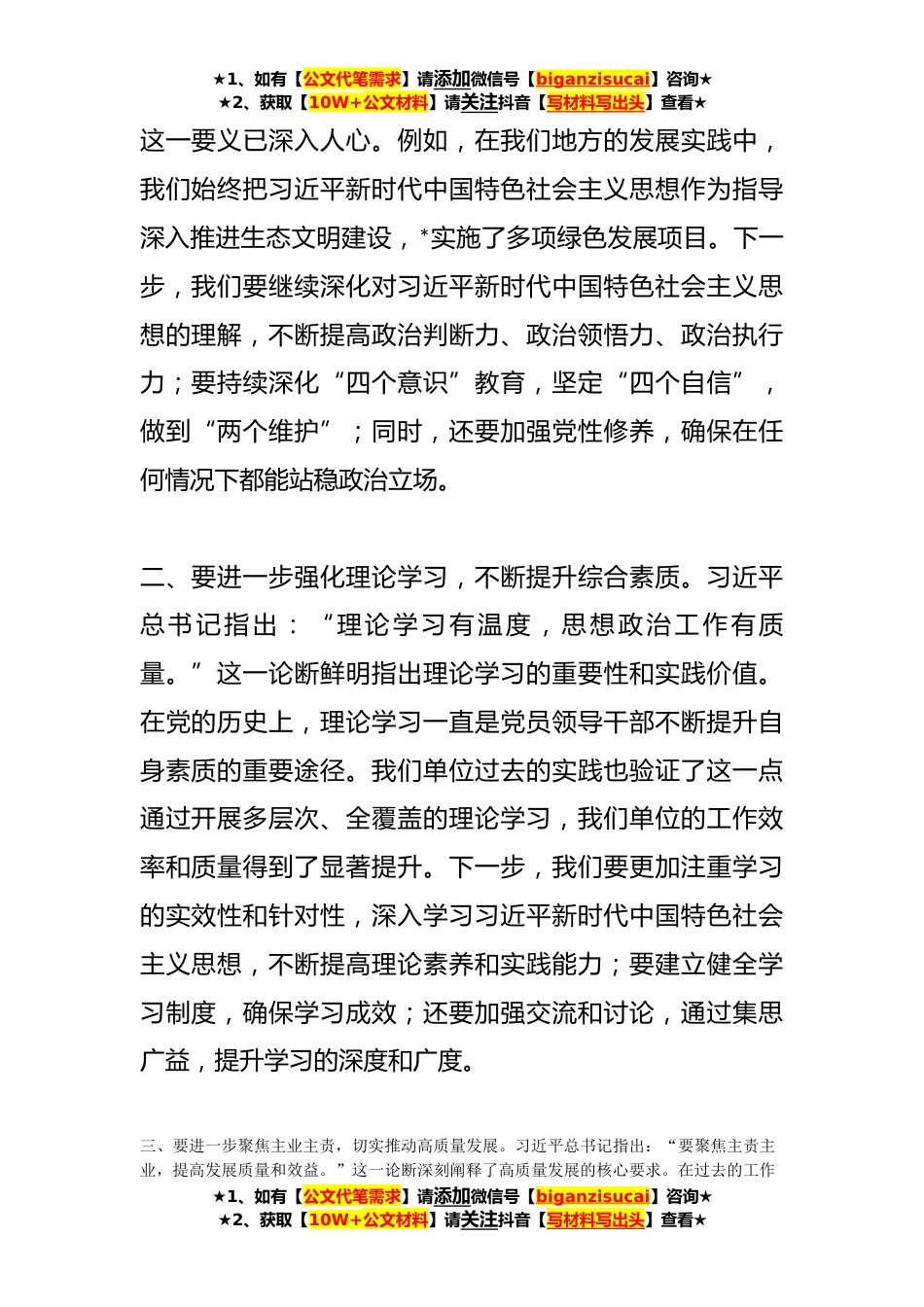 ★1、如有【公文代笔需求】请添加微信号【biganzisucai】咨询★
★2、获取【10W+公文材料】请关注抖音【写材料写出头】查看★

这一要义已深入人心。例如，在我们地方的发展实践中，我们始终把习近平新时代中国特色社会主义思想作为指导深入推进生态文明建设，*实施了多项绿色发展项目。下一步，我们要继续深化对习近平新时代中国特色社会主义思想的理解，不断提高政治判断力、政治领悟力、政治执行力；要持续深化“四个意识”教育，坚定“四个自信”，做到“两个维护”；同时，还要加强党性修养，确保在任何情况下都能站稳政治立场。

二、要进一步强化理论学习，不断提升综合素质。习近平总书记指出：“理论学习有温度，思想政治工作有质量。”这一论断鲜明指出理论学习的重要性和实践价值。在党的历史上，理论学习一直是党员领导干部不断提升自身素质的重要途径。我们单位过去的实践也验证了这一点通过开展多层次、全覆盖的理论学习，我们单位的工作效率和质量得到了显著提升。下一步，我们要更加注重学习的实效性和针对性，深入学习习近平新时代中国特色社会主义思想，不断提高理论素养和实践能力；要建立健全学习制度，确保学习成效；还要加强交流和讨论，通过集思广益，提升学习的深度和广度。

三、要进一步聚焦主业主责，切实推动高质量发展。习近平总书记指出：“要聚焦主责主业，提高发展质量和效益。”这一论断深刻阐释了高质量发展的核心要求。在过去的工作

★1、如有【公文代笔需求】请添加微信号【biganzisucai】咨询★
★2、获取【10W+公文材料】请关注抖音【写材料写出头】查看★